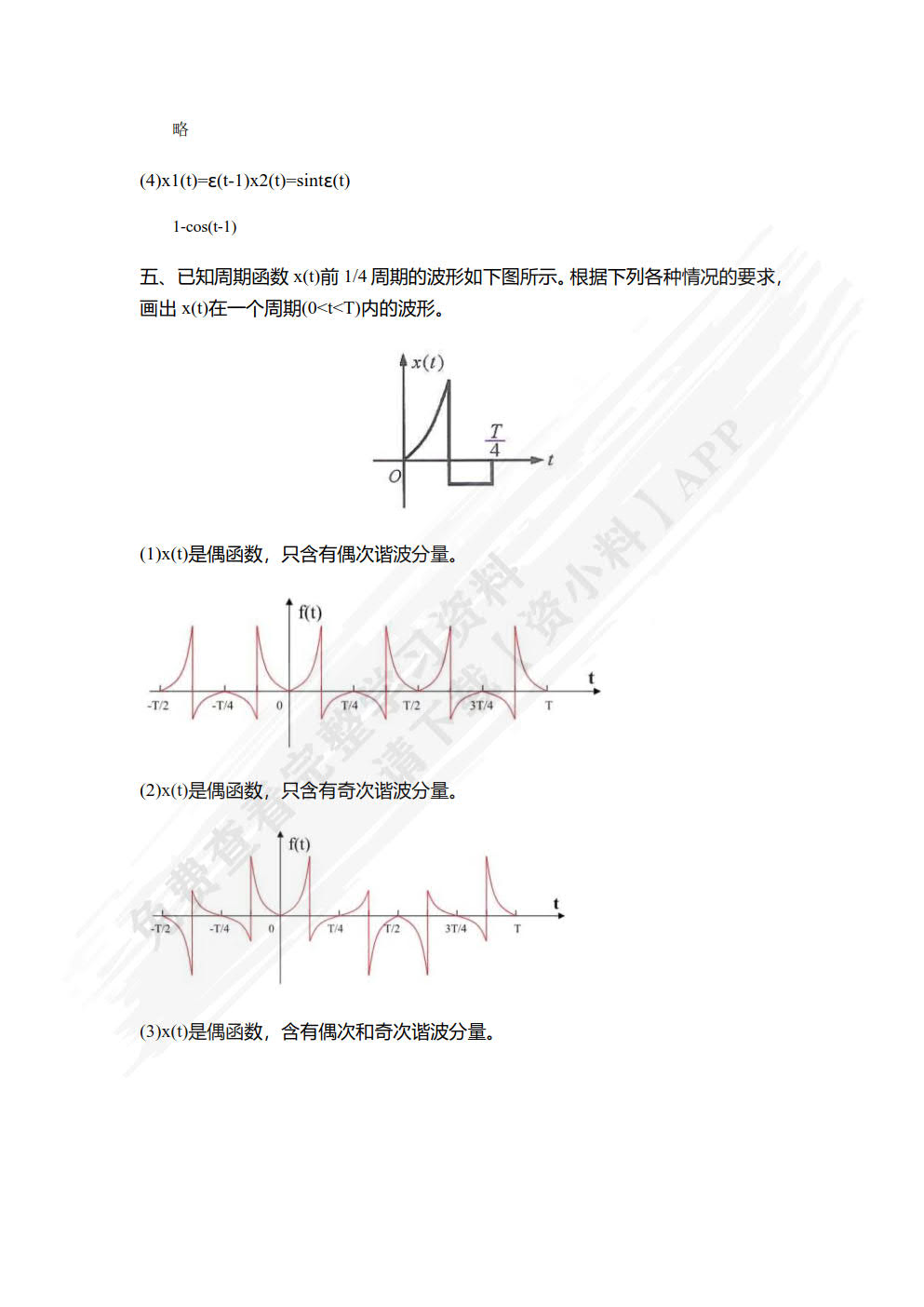 略

(4)x1(t)=ε(t-1)x2(t)=sintε(t)

1-cos(t-1)

五、已知周期函数 x(t)前 1/4 周期的波形如下图所示。根据下列各种情况的要求，画出 x(t)在一个周期(0<t<T)内的波形。

$x(t)$

$\frac{T}{4}$

$t$

$O$

(1)x(t)是偶函数，只含有偶次谐波分量。

f(t)

t

-T/2 -T/4 0 T/4 T/2 3T/4 T

(2)x(t)是偶函数，只含有奇次谐波分量。

f(t)

t

-T/2 -T/4 0 T/4 T/2 3T/4 T

(3)x(t)是偶函数，含有偶次和奇次谐波分量。

免费查看完整学习资料 请下载【资小料】APP